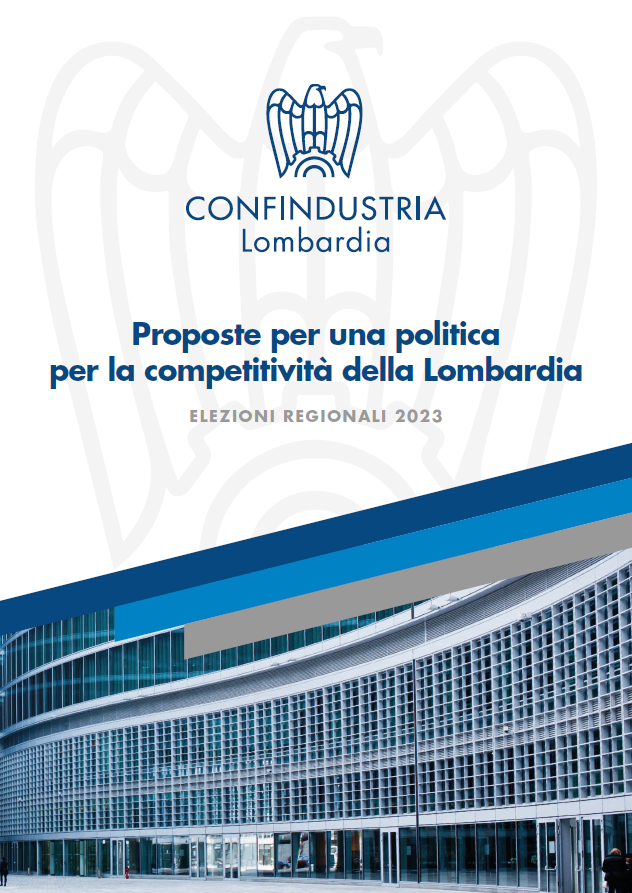 CONFINDUSTRIA
Lombardia

Proposte per una politica per la competitività della Lombardia

ELEZIONI REGIONALI 2023